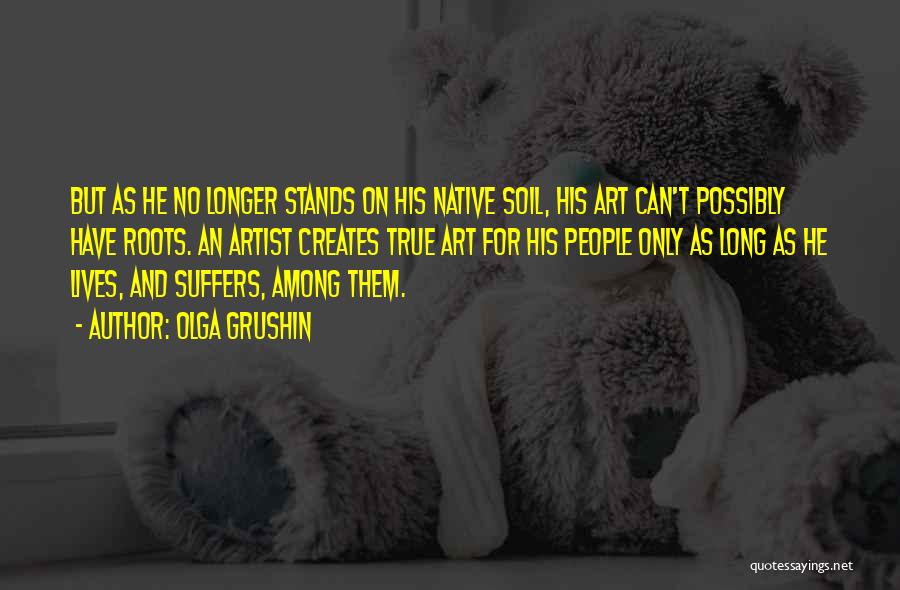 BUT AS HE NO LONGER STANDS ON HIS NATIVE SOIL, HIS ART CAN'T POSSIBLY HAVE ROOTS. AN ARTIST CREATES TRUE ART FOR HIS PEOPLE ONLY AS LONG AS HE LIVES, AND SUFFERS, AMONG THEM.

- AUTHOR: OLGA GRUSHIN

quotessayings.net